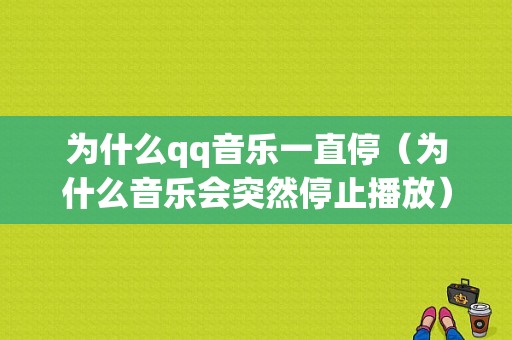 为什么qq音乐一直停（为什么音乐会突然停止播放）